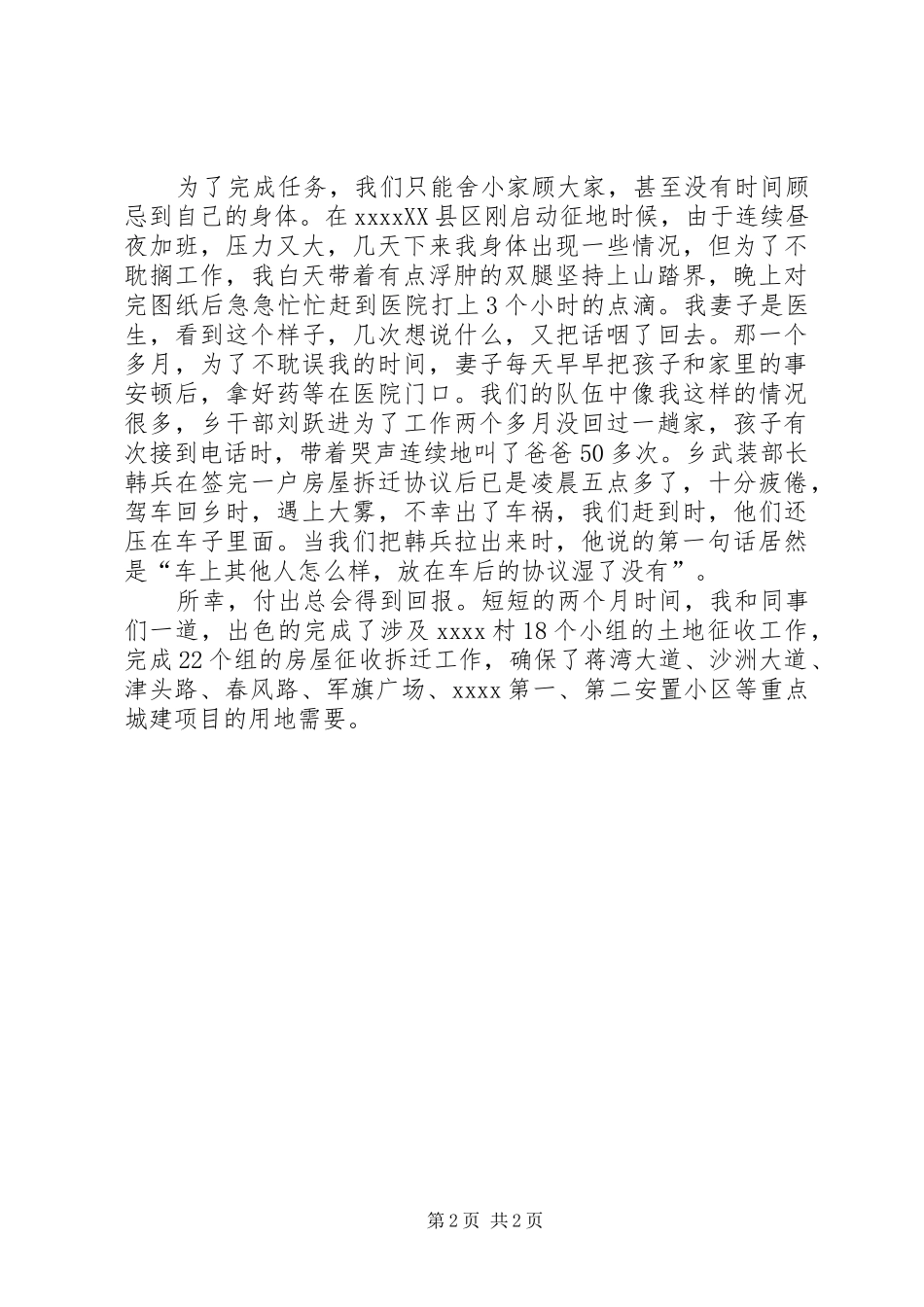 为了完成任务，我们只能舍小家顾大家，甚至没有时间顾忌到自己的身体。在xxxxXX县区刚启动征地时候，由于连续昼夜加班，压力又大，几天下来我身体出现一些情况，但为了不耽搁工作，我白天带着有点浮肿的双腿坚持上山踏界，晚上对完图纸后急急忙忙赶到医院打上3个小时的点滴。我妻子是医生，看到这个样子，几次想说什么，又把话咽了回去。那一个多月，为了不耽误我的时间，妻子每天早早把孩子和家里的事安顿后，拿好药等在医院门口。我们的队伍中像我这样的情况很多，乡干部刘跃进为了工作两个多月没回过一趟家，孩子有次接到电话时，带着哭声连续地叫了爸爸50多次。乡武装部长韩兵在签完一户房屋拆迁协议后已是凌晨五点多了，十分疲倦，驾车回乡时，遇上大雾，不幸出了车祸，我们赶到时，他们还压在车子里面。当我们把韩兵拉出来时，他说的第一句话居然是“车上其他人怎么样，放在车后的协议湿了没有”。

所幸，付出总会得到回报。短短的两个月时间，我和同事们一道，出色的完成了涉及xxxx村18个小组的土地征收工作，完成22个组的房屋征收拆迁工作，确保了蒋湾大道、沙洲大道、津头路、春风路、军旗广场、xxxx第一、第二安置小区等重点城建项目的用地需要。

第2页 共2页